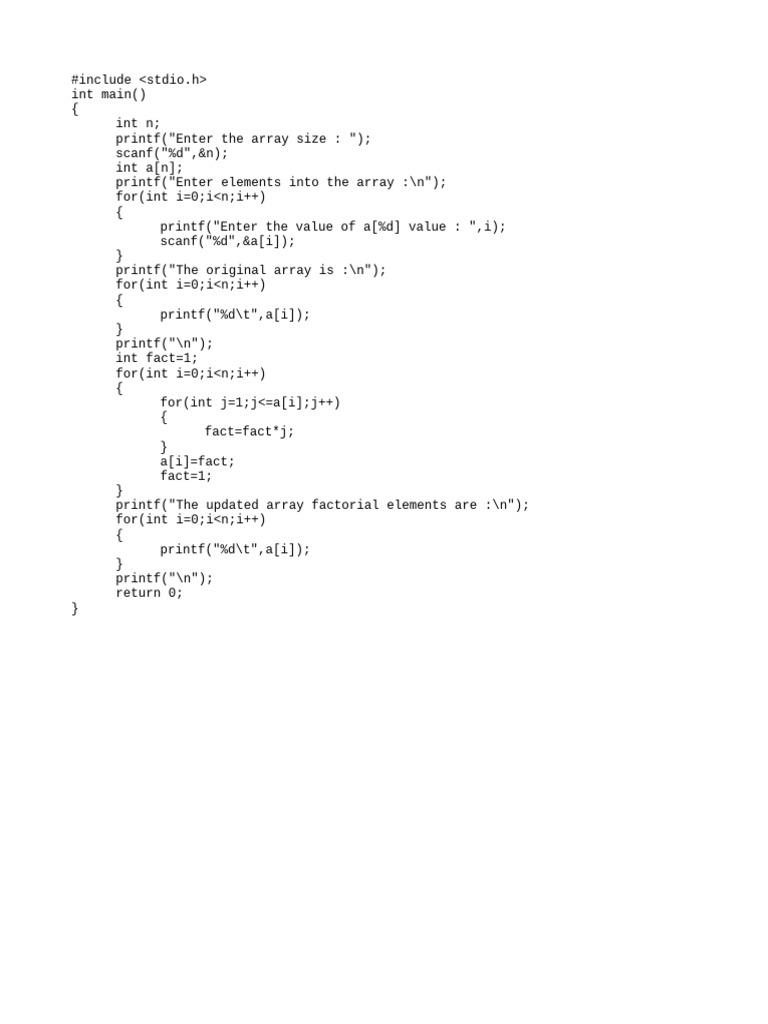 #include <stdio.h>
int main()
{
	int n;
	printf("Enter the array size : ");
	scanf("%d",&n);
	int a[n];
	printf("Enter elements into the array :\n");
	for(int i=0;i<n;i++)
	{
		printf("Enter the value of a[%d] value : ",i);
		scanf("%d",&a[i]);
	}
	printf("The original array is :\n");
	for(int i=0;i<n;i++)
	{
		printf("%d\t",a[i]);
	}
	printf("\n");
	int fact=1;
	for(int i=0;i<n;i++)
	{
		for(int j=1;j<=a[i];j++)
		{
			fact=fact*j;
		}
		a[i]=fact;
		fact=1;
	}
	printf("The updated array factorial elements are :\n");
	for(int i=0;i<n;i++)
	{
		printf("%d\t",a[i]);
	}
	printf("\n");
	return 0;
}